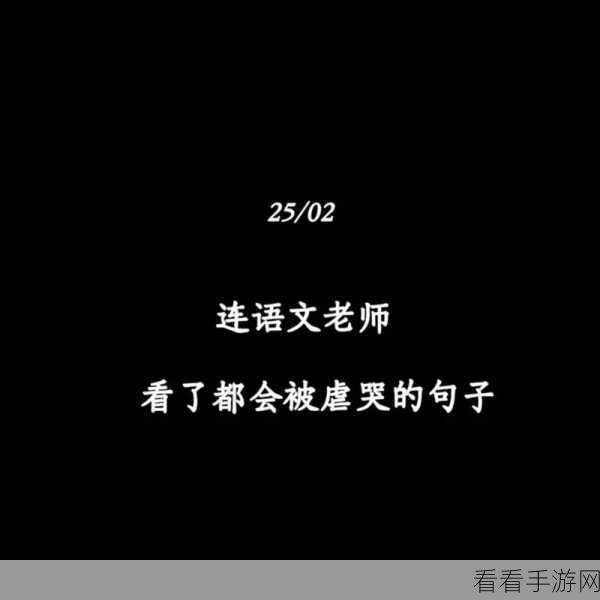 25/02

连语文老师

看了都会被虐哭的句子

看看手游网